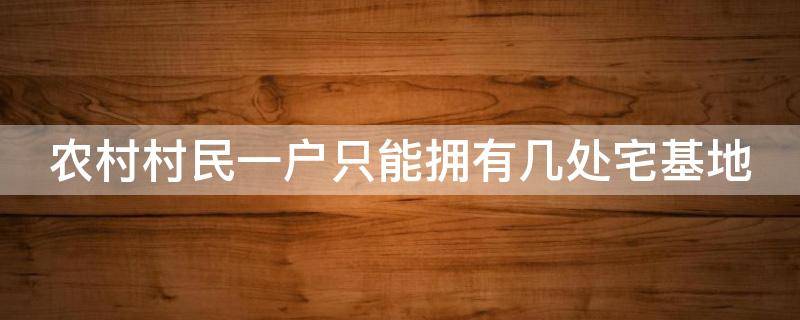 农村村民一户只能拥有几处宅基地